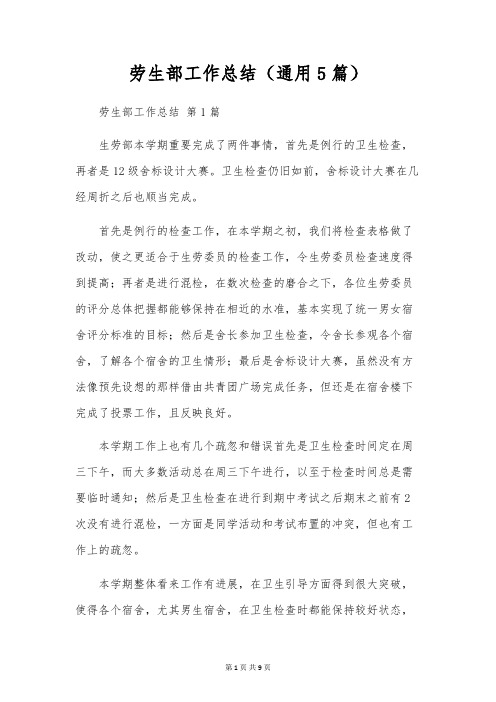 劳生部工作总结（通用5篇）

劳生部工作总结 第1篇

生劳部本学期重要完成了两件事情，首先是例行的卫生检查，再者是12级舍标设计大赛。卫生检查仍旧如前，舍标设计大赛在几经周折之后也顺当完成。

首先是例行的检查工作，在本学期之初，我们将检查表格做了改动，使之更适合于生劳委员的检查工作，令生劳委员检查速度得到提高；再者是进行混检，在数次检查的磨合之下，各位生劳委员的评分总体把握都能够保持在相近的水准，基本实现了统一男女宿舍评分标准的目标；然后是舍长参加卫生检查，令舍长参观各个宿舍，了解各个宿舍的卫生情形；最后是舍标设计大赛，虽然没有方法像预先设想的那样借由共青团广场完成任务，但还是在宿舍楼下完成了投票工作，且反映良好。

本学期工作上也有几个疏忽和错误首先是卫生检查时间定在周三下午，而大多数活动总在周三下午进行，以至于检查时间总是需要临时通知；然后是卫生检查在进行到期中考试之后期末之前有2次没有进行混检，一方面是同学活动和考试布置的冲突，但也有工作上的疏忽。

本学期整体看来工作有进展，在卫生引导方面得到很大突破，使得各个宿舍，尤其男生宿舍，在卫生检查时都能保持较好状态，

第1页 共9页